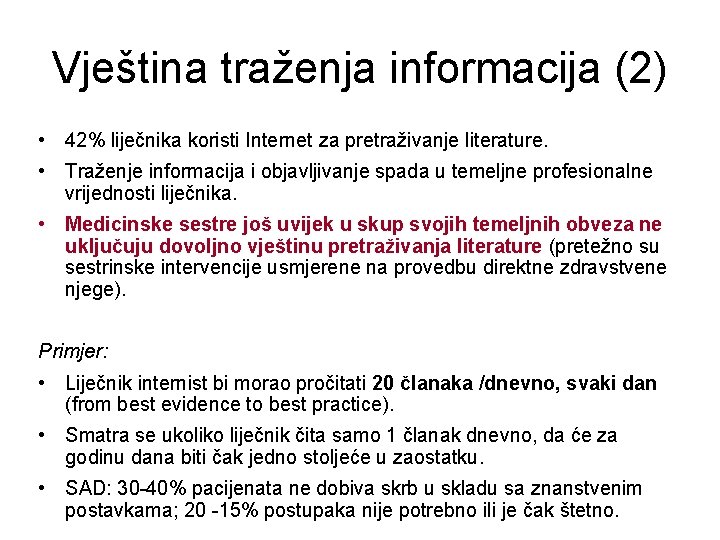 Vještina traženja informacija (2)

• 42% liječnika koristi Internet za pretraživanje literature.
• Traženje informacija i objavljivanje spada u temeljne profesionalne vrijednosti liječnika.
• Medicinske sestre još uvijek u skup svojih temeljnih obveza ne uključuju dovoljno vještinu pretraživanja literature (pretežno su sestrinske intervencije usmjerene na provedbu direktne zdravstvene njege).

Primjer:
• Liječnik internist bi morao pročitati 20 članaka /dnevno, svaki dan (from best evidence to best practice).
• Smatra se ukoliko liječnik čita samo 1 članak dnevno, da će za godinu dana biti čak jedno stoljeće u zaostatku.
• SAD: 30-40% pacijenata ne dobiva skrb u skladu sa znanstvenim postavkama; 20 -15% postupaka nije potrebno ili je čak štetno.